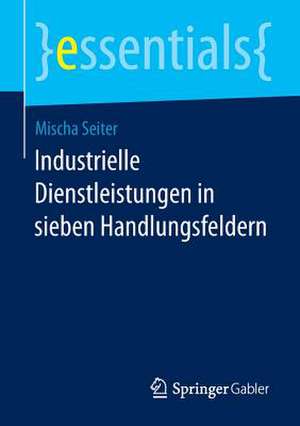 }essentials{

Mischa Seiter

Industrielle Dienstleistungen in sieben Handlungsfeldern

Springer Gabler